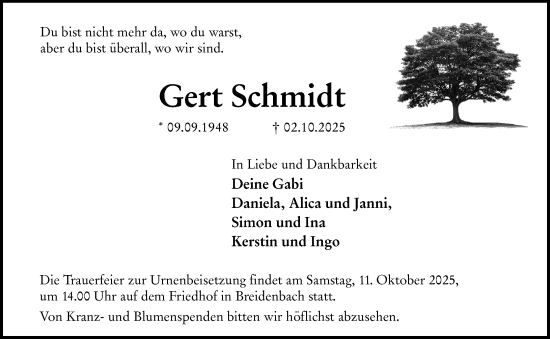 Du bist nicht mehr da, wo du warst,
aber du bist überall, wo wir sind.

Gert Schmidt

* 09.09.1948 † 02.10.2025

In Liebe und Dankbarkeit
Deine Gabi
Daniela, Alica und Janni,
Simon und Ina
Kerstin und Ingo

Die Trauerfeier zur Urnenbeisetzung findet am Samstag, 11. Oktober 2025, um 14.00 Uhr auf dem Friedhof in Breidenbach statt.

Von Kranz- und Blumenspenden bitten wir höflichst abzusehen.